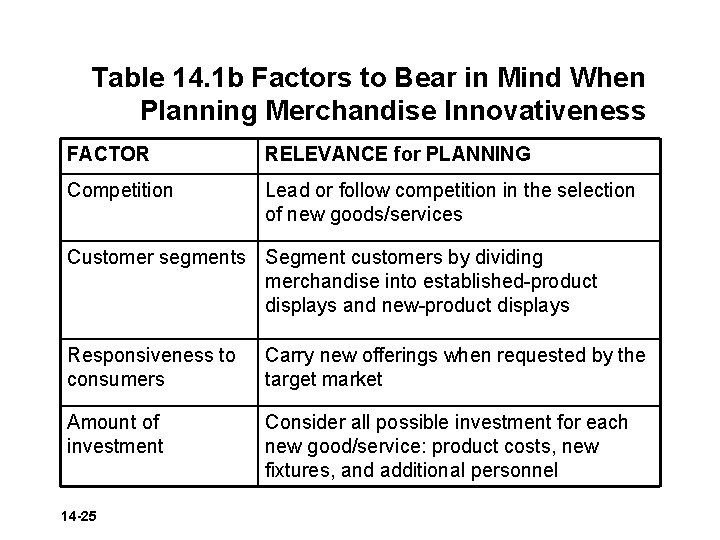 Table 14.1b Factors to Bear in Mind When Planning Merchandise Innovativeness

| FACTOR | RELEVANCE for PLANNING |
|---|---|
| Competition | Lead or follow competition in the selection of new goods/services |
| Customer segments | Segment customers by dividing merchandise into established-product displays and new-product displays |
| Responsiveness to consumers | Carry new offerings when requested by the target market |
| Amount of investment | Consider all possible investment for each new good/service: product costs, new fixtures, and additional personnel |

14-25